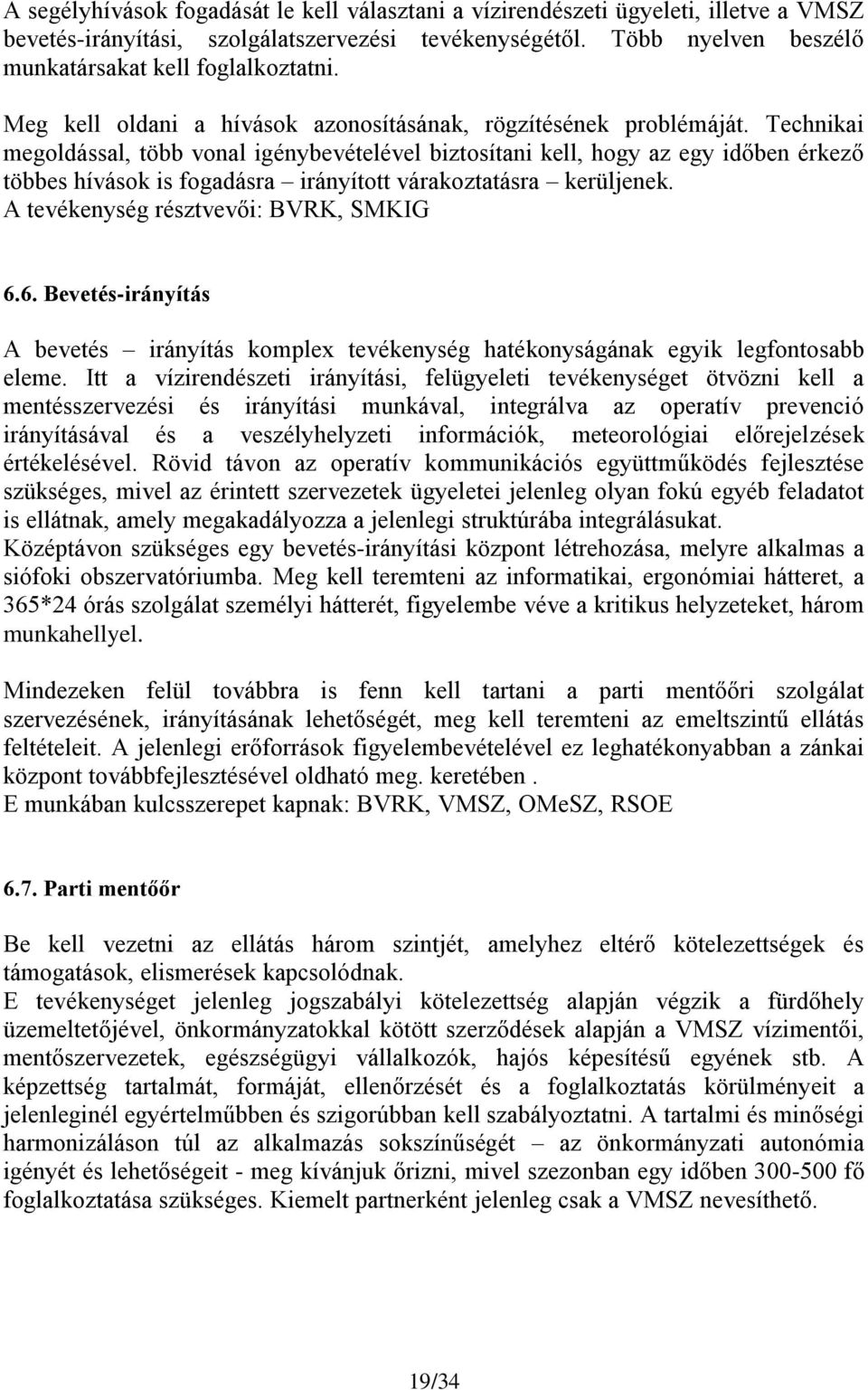 A segélyhívások fogadását le kell választani a vízirendészeti ügyeleti, illetve a VMSZ bevetés-irányítási, szolgálatszervezési tevékenységétől. Több nyelven beszélő munkatársakat kell foglalkoztatni.

Meg kell oldani a hívások azonosításának, rögzítésének problémáját. Technikai megoldással, több vonal igénybevételével biztosítani kell, hogy az egy időben érkező többes hívások is fogadásra – irányított várakoztatásra – kerüljenek.
A tevékenység résztvevői: BVRK, SMKIG

6.6. Bevetés-irányítás

A bevetés – irányítás komplex tevékenység hatékonyságának egyik legfontosabb eleme. Itt a vízirendészeti irányítási, felügyeleti tevékenységet ötvözni kell a mentésszervezési és irányítási munkával, integrálva az operatív prevenció irányításával és a veszélyhelyzeti információk, meteorológiai előrejelzések értékelésével. Rövid távon az operatív kommunikációs együttműködés fejlesztése szükséges, mivel az érintett szervezetek ügyeletei jelenleg olyan fokú egyéb feladatot is ellátnak, amely megakadályozza a jelenlegi struktúrába integrálásukat.
Középtávon szükséges egy bevetés-irányítási központ létrehozása, melyre alkalmas a siófoki obszervatóriumba. Meg kell teremteni az informatikai, ergonómiai hátteret, a 365*24 órás szolgálat személyi hátterét, figyelembe véve a kritikus helyzeteket, három munkahellyel.

Mindezeken felül továbbra is fenn kell tartani a parti mentőőri szolgálat szervezésének, irányításának lehetőségét, meg kell teremteni az emeltszintű ellátás feltételeit. A jelenlegi erőforrások figyelembevételével ez leghatékonyabban a zánkai központ továbbfejlesztésével oldható meg. keretében .
E munkában kulcsszerepet kapnak: BVRK, VMSZ, OMeSZ, RSOE

6.7. Parti mentőőr

Be kell vezetni az ellátás három szintjét, amelyhez eltérő kötelezettségek és támogatások, elismerések kapcsolódnak.
E tevékenységet jelenleg jogszabályi kötelezettség alapján végzik a fürdőhely üzemeltetőjével, önkormányzatokkal kötött szerződések alapján a VMSZ vízimentői, mentőszervezetek, egészségügyi vállalkozók, hajós képesítésű egyének stb. A képzettség tartalmát, formáját, ellenőrzését és a foglalkoztatás körülményeit a jelenleginél egyértelműbben és szigorúbban kell szabályoztatni. A tartalmi és minőségi harmonizáláson túl az alkalmazás sokszínűségét – az önkormányzati autonómia igényét és lehetőségeit - meg kívánjuk őrizni, mivel szezonban egy időben 300-500 fő foglalkoztatása szükséges. Kiemelt partnerként jelenleg csak a VMSZ nevesíthető.

19/34